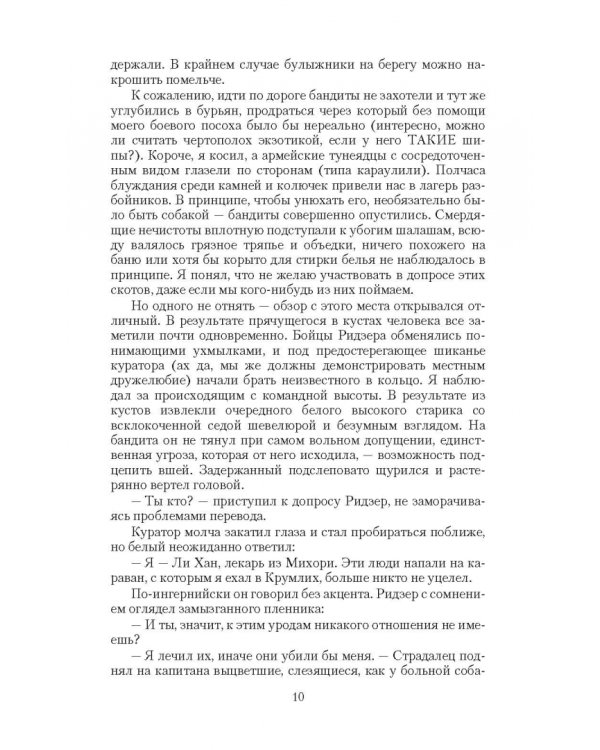 держали. В крайнем случае булыжники на берегу можно накрошить помельче.

К сожалению, идти по дороге бандиты не захотели и тут же углубились в бурьян, продраться через который без помощи моего боевого посоха было бы нереально (интересно, можно ли считать чертополох экзотикой, если у него ТАКИЕ шипы?). Короче, я косил, а армейские тунеядцы с сосредоточенным видом глазели по сторонам (типа караулили). Полчаса блуждания среди камней и колючек привели нас в лагерь разбойников. В принципе, чтобы унюхать его, необязательно было быть собакой — бандиты совершенно опустились. Смердящие нечистоты вплотную подступали к убогим шалашам, всюду валялось грязное тряпье и объедки, ничего похожего на баню или хотя бы корыто для стирки белья не наблюдалось в принципе. Я понял, что не желаю участвовать в допросе этих скотов, даже если мы кого-нибудь из них поймаем.

Но одного не отнять — обзор с этого места открывался отличный. В результате прячущегося в кустах человека все заметили почти одновременно. Бойцы Ридзера обменялись понимающими ухмылками, и под предостерегающее шиканье куратора (ах да, мы же должны демонстрировать местным дружелюбие) начали брать неизвестного в кольцо. Я наблюдал за происходящим с командной высоты. В результате из кустов извлекли очередного белого высокого старика со всклокоченной седой шевелюрой и безумным взглядом. На бандита он не тянул при самом вольном допущении, единственная угроза, которая от него исходила, — возможность подцепить вшей. Задержанный подслеповато щурился и растерянно вертел головой.

— Ты кто? — приступил к допросу Ридзер, не заморачиваясь проблемами перевода.

Куратор молча закатил глаза и стал пробираться поближе, но белый неожиданно ответил:

— Я — Ли Хан, лекарь из Михори. Эти люди напали на караван, с которым я ехал в Крумлих, больше никто не уцелел.

По-ингернийски он говорил без акцента. Ридзер с сомнением оглядел замызганного пленника:

— И ты, значит, к этим уродам никакого отношения не имеешь?

— Я лечил их, иначе они убили бы меня. — Страдалец поднял на капитана выцветшие, слезящиеся, как у больной соба-

10